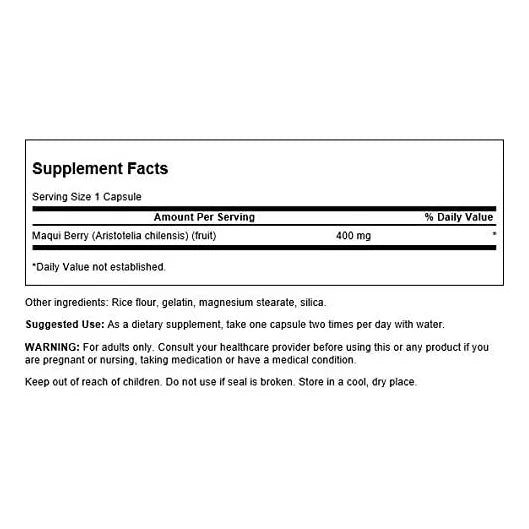 Supplement Facts

Serving Size 1 Capsule

| Amount Per Serving | | % Daily Value |
|---|---|---|
| Maqui Berry (Aristotelia chilensis) (fruit) | 400 mg | * |

*Daily Value not established.

Other ingredients: Rice flour, gelatin, magnesium stearate, silica.

Suggested Use: As a dietary supplement, take one capsule two times per day with water.

WARNING: For adults only. Consult your healthcare provider before using this or any product if you are pregnant or nursing, taking medication or have a medical condition.

Keep out of reach of children. Do not use if seal is broken. Store in a cool, dry place.